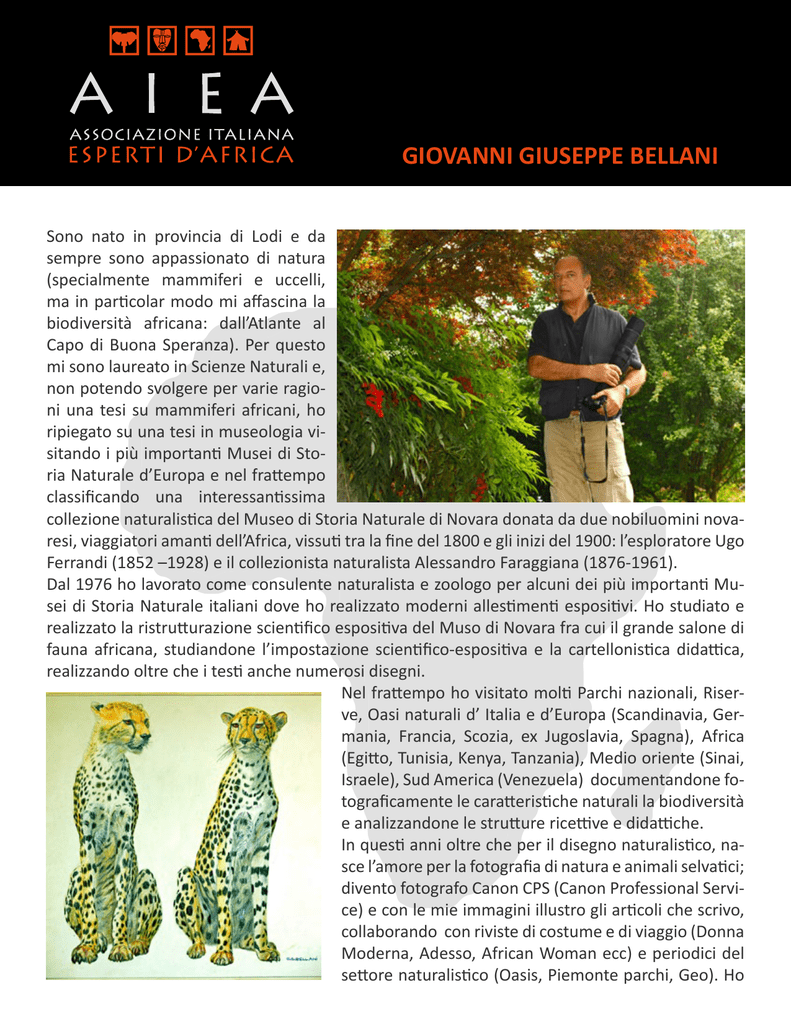 AIEA
ASSOCIAZIONE ITALIANA
ESPERTI D'AFRICA

GIOVANNI GIUSEPPE BELLANI

Sono nato in provincia di Lodi e da sempre sono appassionato di natura (specialmente mammiferi e uccelli, ma in particolar modo mi affascina la biodiversità africana: dall'Atlante al Capo di Buona Speranza). Per questo mi sono laureato in Scienze Naturali e, non potendo svolgere per varie ragioni una tesi su mammiferi africani, ho ripiegato su una tesi in museologia visitando i più importanti Musei di Storia Naturale d'Europa e nel frattempo classificando una interessantissima collezione naturalistica del Museo di Storia Naturale di Novara donata da due nobiluomini novaresi, viaggiatori amanti dell'Africa, vissuti tra la fine del 1800 e gli inizi del 1900: l'esploratore Ugo Ferrandi (1852 –1928) e il collezionista naturalista Alessandro Faraggiana (1876-1961).
Dal 1976 ho lavorato come consulente naturalista e zoologo per alcuni dei più importanti Musei di Storia Naturale italiani dove ho realizzato moderni allestimenti espositivi. Ho studiato e realizzato la ristrutturazione scientifico espositiva del Muso di Novara fra cui il grande salone di fauna africana, studiandone l'impostazione scientifico-espositiva e la cartellonistica didattica, realizzando oltre che i testi anche numerosi disegni.
Nel frattempo ho visitato molti Parchi nazionali, Riserve, Oasi naturali d' Italia e d'Europa (Scandinavia, Germania, Francia, Scozia, ex Jugoslavia, Spagna), Africa (Egitto, Tunisia, Kenya, Tanzania), Medio oriente (Sinai, Israele), Sud America (Venezuela) documentandone fotograficamente le caratteristiche naturali la biodiversità e analizzandone le strutture ricettive e didattiche.
In questi anni oltre che per il disegno naturalistico, nasce l'amore per la fotografia di natura e animali selvatici; divento fotografo Canon CPS (Canon Professional Service) e con le mie immagini illustro gli articoli che scrivo, collaborando con riviste di costume e di viaggio (Donna Moderna, Adesso, African Woman ecc) e periodici del settore naturalistico (Oasis, Piemonte parchi, Geo). Ho